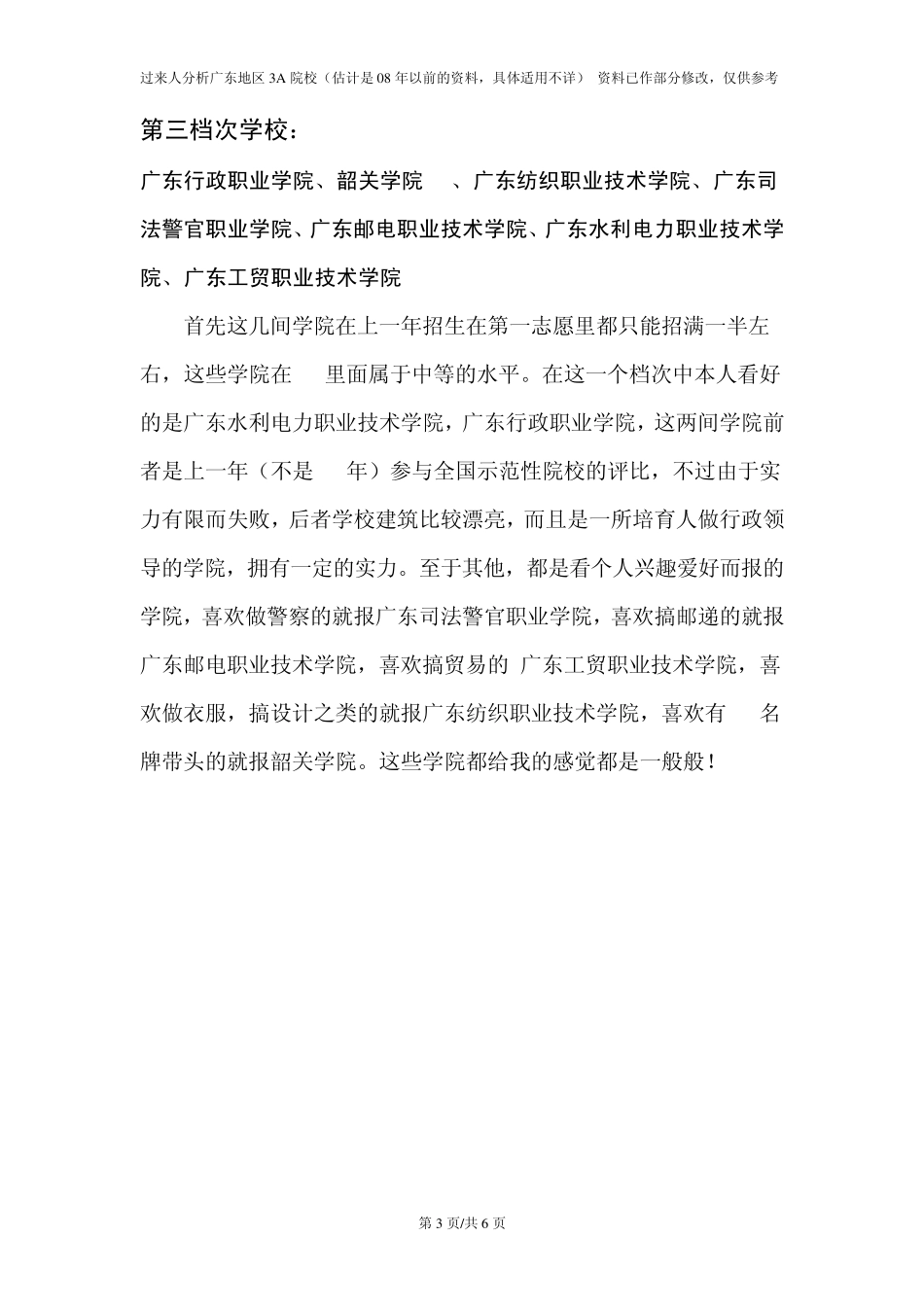 过来人分析广东地区 3A 院校（估计是 08 年以前的资料，具体适用不详） 资料已作部分修改，仅供参考

第三档次学校：

广东行政职业学院、韶关学院 、广东纺织职业技术学院、广东司法警官职业学院、广东邮电职业技术学院、广东水利电力职业技术学院、广东工贸职业技术学院

首先这几间学院在上一年招生在第一志愿里都只能招满一半左右，这些学院在 里面属于中等的水平。在这一个档次中本人看好的是广东水利电力职业技术学院，广东行政职业学院，这两间学院前者是上一年（不是 年）参与全国示范性院校的评比，不过由于实力有限而失败，后者学校建筑比较漂亮，而且是一所培育人做行政领导的学院，拥有一定的实力。至于其他，都是看个人兴趣爱好而报的学院，喜欢做警察的就报广东司法警官职业学院，喜欢搞邮递的就报广东邮电职业技术学院，喜欢搞贸易的 广东工贸职业技术学院，喜欢做衣服，搞设计之类的就报广东纺织职业技术学院，喜欢有 名牌带头的就报韶关学院。这些学院都给我的感觉都是一般般！

第 3 页/共 6 页